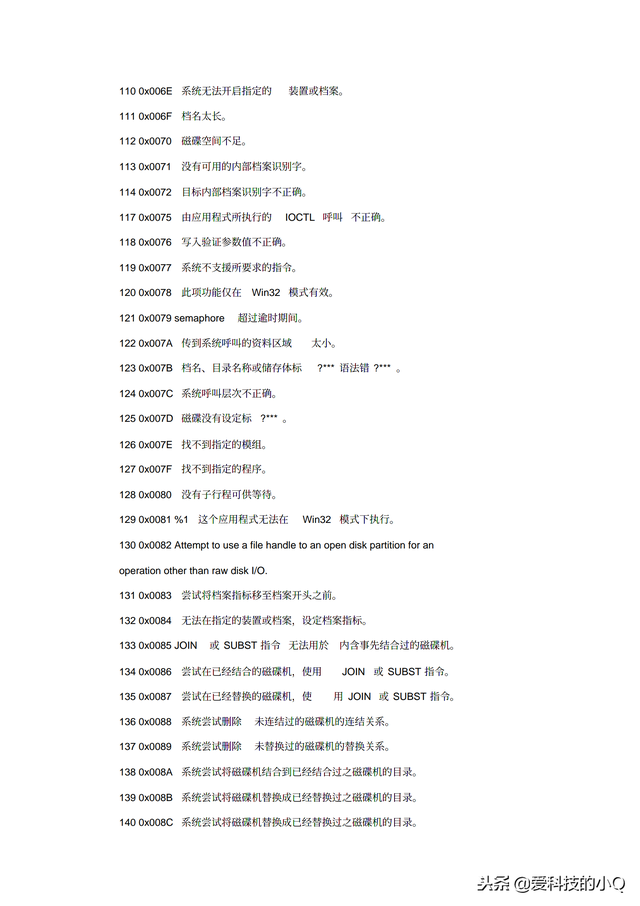 110 0x006E 系统无法开启指定的 装置或档案。

111 0x006F 档名太长。

112 0x0070 磁碟空间不足。

113 0x0071 没有可用的内部档案识别字。

114 0x0072 目标内部档案识别字不正确。

117 0x0075 由应用程式所执行的 IOCTL 呼叫 不正确。

118 0x0076 写入验证参数值不正确。

119 0x0077 系统不支援所要求的指令。

120 0x0078 此项功能仅在 Win32 模式有效。

121 0x0079 semaphore 超过逾时期间。

122 0x007A 传到系统呼叫的资料区域 太小。

123 0x007B 档名、目录名称或储存体标 ?*** 语法错 ?*** 。

124 0x007C 系统呼叫层次不正确。

125 0x007D 磁碟没有设定标 ?*** 。

126 0x007E 找不到指定的模组。

127 0x007F 找不到指定的程序。

128 0x0080 没有子行程可供等待。

129 0x0081 %1 这个应用程式无法在 Win32 模式下执行。

130 0x0082 Attempt to use a file handle to an open disk partition for an operation other than raw disk I/O.

131 0x0083 尝试将档案指标移至档案开头之前。

132 0x0084 无法在指定的装置或档案，设定档案指标。

133 0x0085 JOIN 或 SUBST 指令 无法用於 内含事先结合过的磁碟机。

134 0x0086 尝试在已经结合的磁碟机，使用 JOIN 或 SUBST 指令。

135 0x0087 尝试在已经替换的磁碟机，使 用 JOIN 或 SUBST 指令。

136 0x0088 系统尝试删除 未连结过的磁碟机的连结关系。

137 0x0089 系统尝试删除 未替换过的磁碟机的替换关系。

138 0x008A 系统尝试将磁碟机结合到已经结合过之磁碟机的目录。

139 0x008B 系统尝试将磁碟机替换成已经替换过之磁碟机的目录。

140 0x008C 系统尝试将磁碟机替换成已经替换过之磁碟机的目录。

头条 @爱科技的小Q